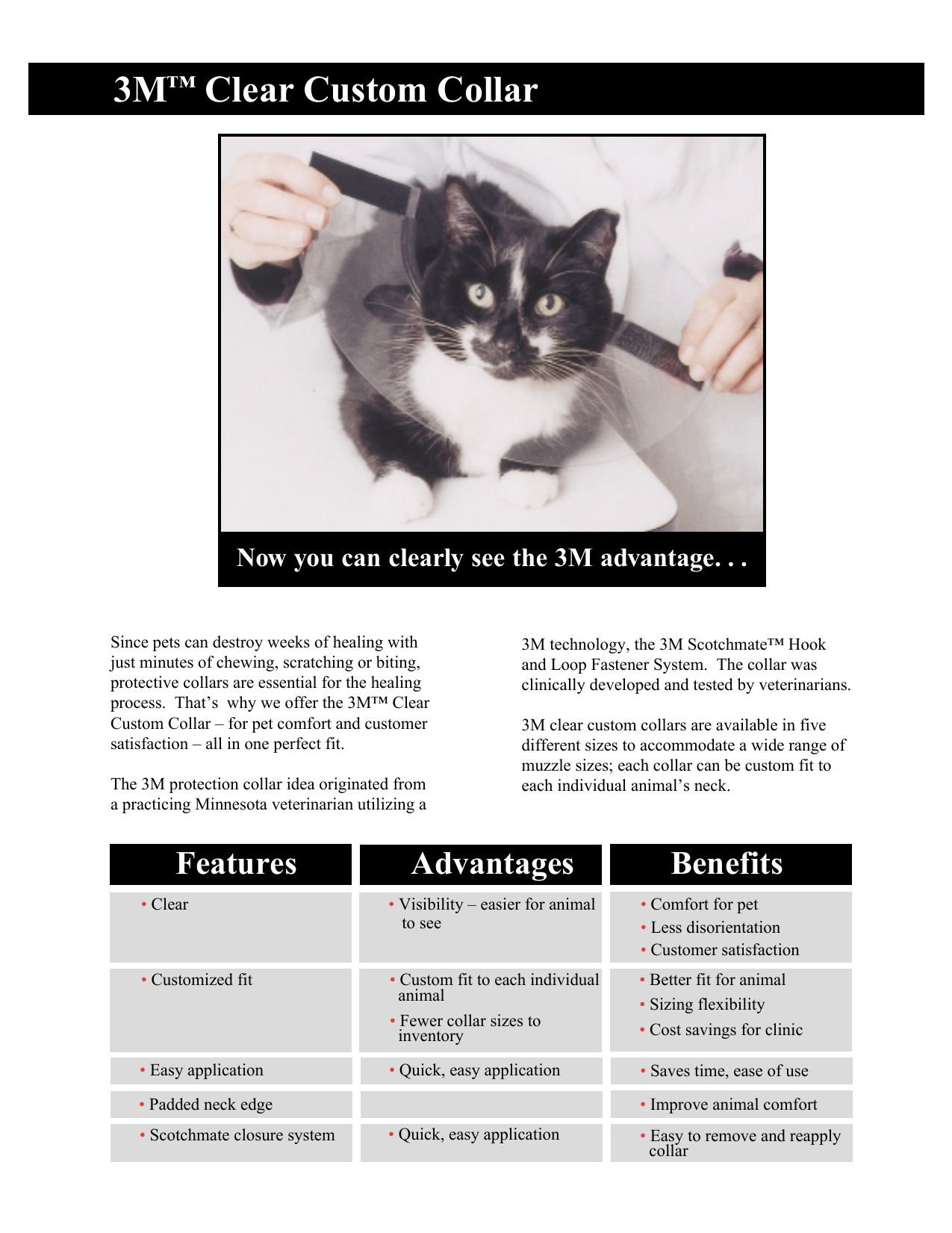 3M™ Clear Custom Collar

Now you can clearly see the 3M advantage. . .

Since pets can destroy weeks of healing with just minutes of chewing, scratching or biting, protective collars are essential for the healing process. That's why we offer the 3M™ Clear Custom Collar – for pet comfort and customer satisfaction – all in one perfect fit.

The 3M protection collar idea originated from a practicing Minnesota veterinarian utilizing a 3M technology, the 3M Scotchmate™ Hook and Loop Fastener System. The collar was clinically developed and tested by veterinarians.

3M clear custom collars are available in five different sizes to accommodate a wide range of muzzle sizes; each collar can be custom fit to each individual animal's neck.

| Features | Advantages | Benefits |
|---|---|---|
| • Clear | • Visibility – easier for animal to see | • Comfort for pet • Less disorientation • Customer satisfaction |
| • Customized fit | • Custom fit to each individual animal • Fewer collar sizes to inventory | • Better fit for animal • Sizing flexibility • Cost savings for clinic |
| • Easy application | • Quick, easy application | • Saves time, ease of use |
| • Padded neck edge | | • Improve animal comfort |
| • Scotchmate closure system | • Quick, easy application | • Easy to remove and reapply collar |